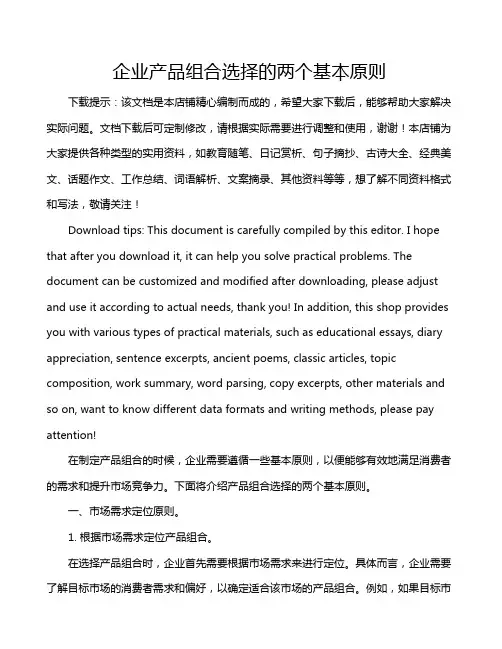 企业产品组合选择的两个基本原则

下载提示：该文档是本店铺精心编制而成的，希望大家下载后，能够帮助大家解决实际问题。文档下载后可定制修改，请根据实际需要进行调整和使用，谢谢！本店铺为大家提供各种类型的实用资料，如教育随笔、日记赏析、句子摘抄、古诗大全、经典美文、话题作文、工作总结、词语解析、文案摘录、其他资料等等，想了解不同资料格式和写法，敬请关注！

Download tips: This document is carefully compiled by this editor. I hope that after you download it, it can help you solve practical problems. The document can be customized and modified after downloading, please adjust and use it according to actual needs, thank you! In addition, this shop provides you with various types of practical materials, such as educational essays, diary appreciation, sentence excerpts, ancient poems, classic articles, topic composition, work summary, word parsing, copy excerpts, other materials and so on, want to know different data formats and writing methods, please pay attention!

在制定产品组合的时候，企业需要遵循一些基本原则，以便能够有效地满足消费者的需求和提升市场竞争力。下面将介绍产品组合选择的两个基本原则。

一、市场需求定位原则。

1. 根据市场需求定位产品组合。

在选择产品组合时，企业首先需要根据市场需求来进行定位。具体而言，企业需要了解目标市场的消费者需求和偏好，以确定适合该市场的产品组合。例如，如果目标市